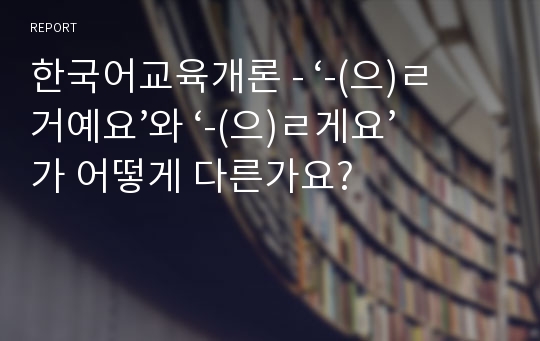 REPORT

한국어교육개론 - ‘-(으)ㄹ 거예요’와 ‘-(으)ㄹ게요’가 어떻게 다른가요?